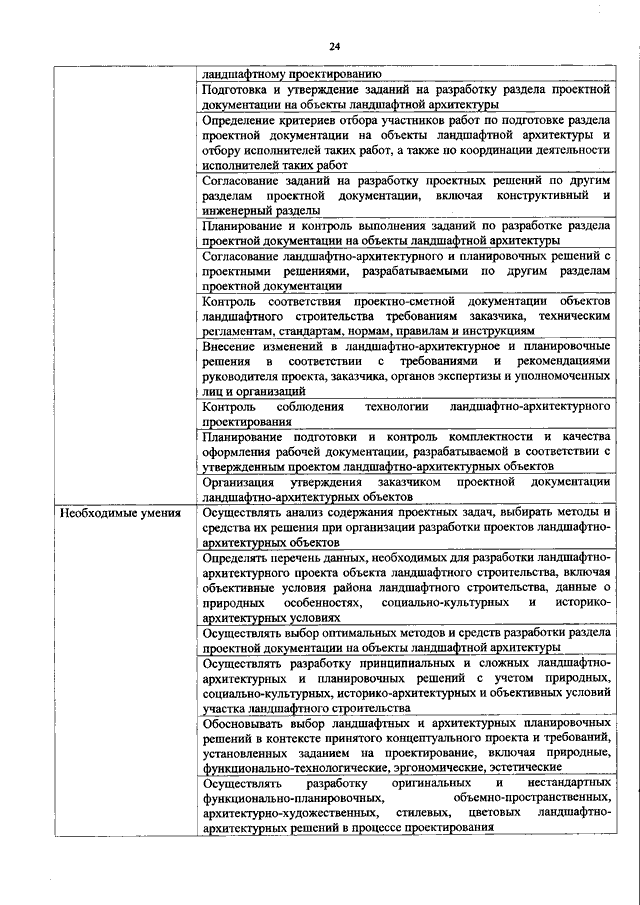 24

| | |
|---|---|
| | ландшафтному проектированию |
| | Подготовка и утверждение заданий на разработку раздела проектной документации на объекты ландшафтной архитектуры |
| | Определение критериев отбора участников работ по подготовке раздела проектной документации на объекты ландшафтной архитектуры и отбору исполнителей таких работ, а также по координации деятельности исполнителей таких работ |
| | Согласование заданий на разработку проектных решений по другим разделам проектной документации, включая конструктивный и инженерный разделы |
| | Планирование и контроль выполнения заданий по разработке раздела проектной документации на объекты ландшафтной архитектуры |
| | Согласование ландшафтно-архитектурного и планировочных решений с проектными решениями, разрабатываемыми по другим разделам проектной документации |
| | Контроль соответствия проектно-сметной документации объектов ландшафтного строительства требованиям заказчика, техническим регламентам, стандартам, нормам, правилам и инструкциям |
| | Внесение изменений в ландшафтно-архитектурное и планировочные решения в соответствии с требованиями и рекомендациями руководителя проекта, заказчика, органов экспертизы и уполномоченных лиц и организаций |
| | Контроль соблюдения технологии ландшафтно-архитектурного проектирования |
| | Планирование подготовки и контроль комплектности и качества оформления рабочей документации, разрабатываемой в соответствии с утвержденным проектом ландшафтно-архитектурных объектов |
| | Организация утверждения заказчиком проектной документации ландшафтно-архитектурных объектов |
| Необходимые умения | Осуществлять анализ содержания проектных задач, выбирать методы и средства их решения при организации разработки проектов ландшафтно-архитектурных объектов |
| | Определять перечень данных, необходимых для разработки ландшафтно-архитектурного проекта объекта ландшафтного строительства, включая объективные условия района ландшафтного строительства, данные о природных особенностях, социально-культурных и историко-архитектурных условиях |
| | Осуществлять выбор оптимальных методов и средств разработки раздела проектной документации на объекты ландшафтной архитектуры |
| | Осуществлять разработку принципиальных и сложных ландшафтно-архитектурных и планировочных решений с учетом природных, социально-культурных, историко-архитектурных и объективных условий участка ландшафтного строительства |
| | Обосновывать выбор ландшафтных и архитектурных планировочных решений в контексте принятого концептуального проекта и требований, установленных заданием на проектирование, включая природные, функционально-технологические, эргономические, эстетические |
| | Осуществлять разработку оригинальных и нестандартных функционально-планировочных, объемно-пространственных, архитектурно-художественных, стилевых, цветовых ландшафтно-архитектурных решений в процессе проектирования |